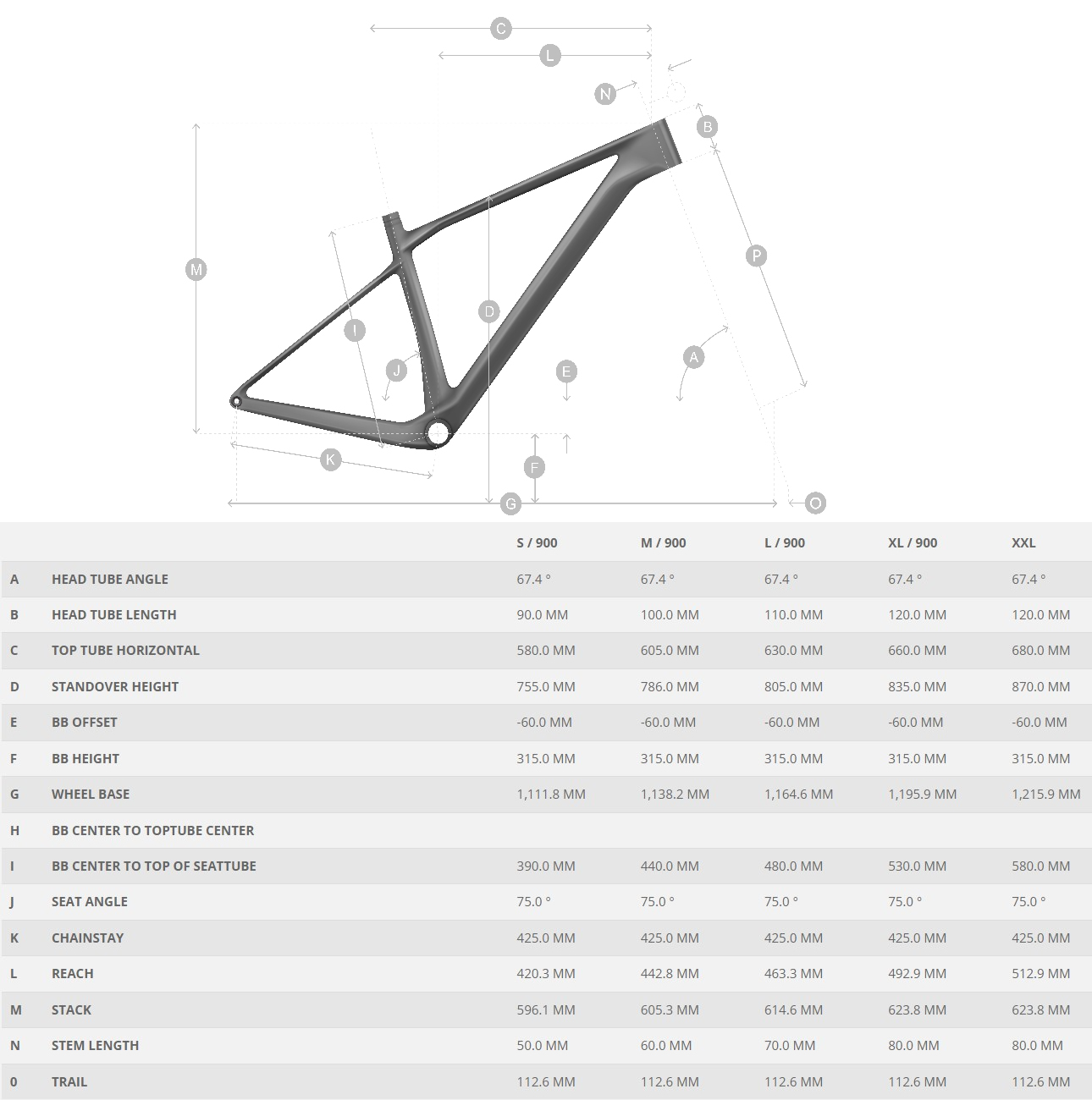 C
L
N
B
M
P
D
I
J
E
A
K
F
G
O

| | | S / 900 | M / 900 | L / 900 | XL / 900 | XXL |
|---|---|---|---|---|---|---|
| A | HEAD TUBE ANGLE | 67.4 ° | 67.4 ° | 67.4 ° | 67.4 ° | 67.4 ° |
| B | HEAD TUBE LENGTH | 90.0 MM | 100.0 MM | 110.0 MM | 120.0 MM | 120.0 MM |
| C | TOP TUBE HORIZONTAL | 580.0 MM | 605.0 MM | 630.0 MM | 660.0 MM | 680.0 MM |
| D | STANDOVER HEIGHT | 755.0 MM | 786.0 MM | 805.0 MM | 835.0 MM | 870.0 MM |
| E | BB OFFSET | -60.0 MM | -60.0 MM | -60.0 MM | -60.0 MM | -60.0 MM |
| F | BB HEIGHT | 315.0 MM | 315.0 MM | 315.0 MM | 315.0 MM | 315.0 MM |
| G | WHEEL BASE | 1,111.8 MM | 1,138.2 MM | 1,164.6 MM | 1,195.9 MM | 1,215.9 MM |
| H | BB CENTER TO TOPTUBE CENTER | | | | | |
| I | BB CENTER TO TOP OF SEATTUBE | 390.0 MM | 440.0 MM | 480.0 MM | 530.0 MM | 580.0 MM |
| J | SEAT ANGLE | 75.0 ° | 75.0 ° | 75.0 ° | 75.0 ° | 75.0 ° |
| K | CHAINSTAY | 425.0 MM | 425.0 MM | 425.0 MM | 425.0 MM | 425.0 MM |
| L | REACH | 420.3 MM | 442.8 MM | 463.3 MM | 492.9 MM | 512.9 MM |
| M | STACK | 596.1 MM | 605.3 MM | 614.6 MM | 623.8 MM | 623.8 MM |
| N | STEM LENGTH | 50.0 MM | 60.0 MM | 70.0 MM | 80.0 MM | 80.0 MM |
| 0 | TRAIL | 112.6 MM | 112.6 MM | 112.6 MM | 112.6 MM | 112.6 MM |